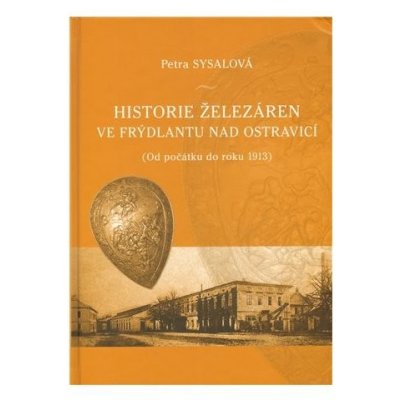 Petra SYSALOVÁ

HISTORIE ŽELEZÁREN
VE FRÝDLANTU NAD OSTRAVICÍ

(Od počátku do roku 1913)